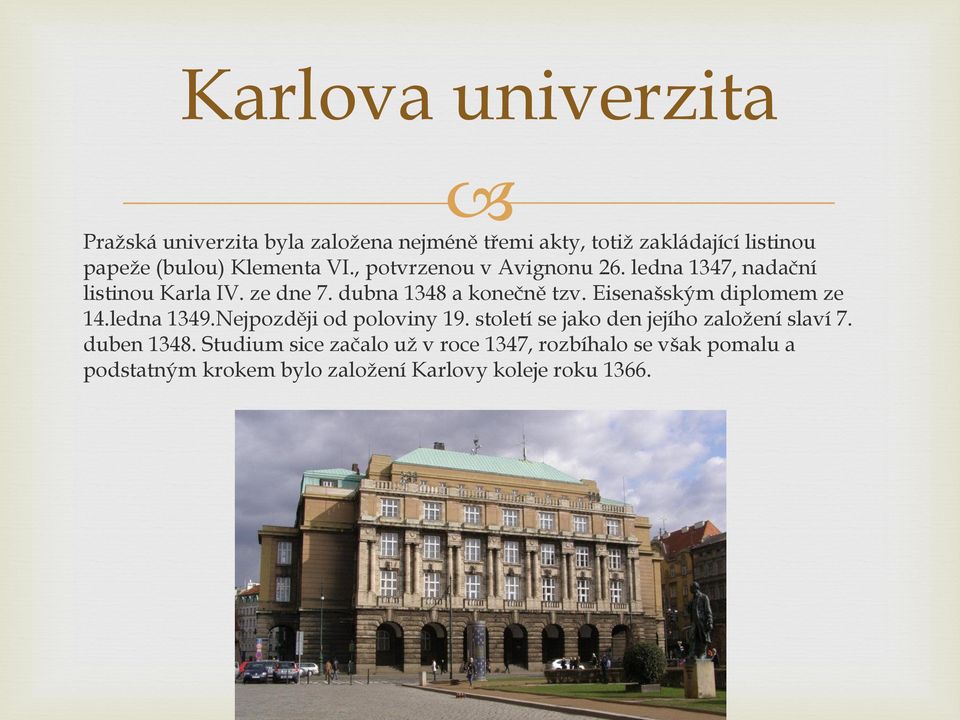 Karlova univerzita

Pražská univerzita byla založena nejméně třemi akty, totiž zakládající listinou papeže (bulou) Klementa VI., potvrzenou v Avignonu 26. ledna 1347, nadační listinou Karla IV. ze dne 7. dubna 1348 a konečně tzv. Eisenašským diplomem ze 14.ledna 1349.Nejpozději od poloviny 19. století se jako den jejího založení slaví 7. duben 1348. Studium sice začalo už v roce 1347, rozbíhalo se však pomalu a podstatným krokem bylo založení Karlovy koleje roku 1366.